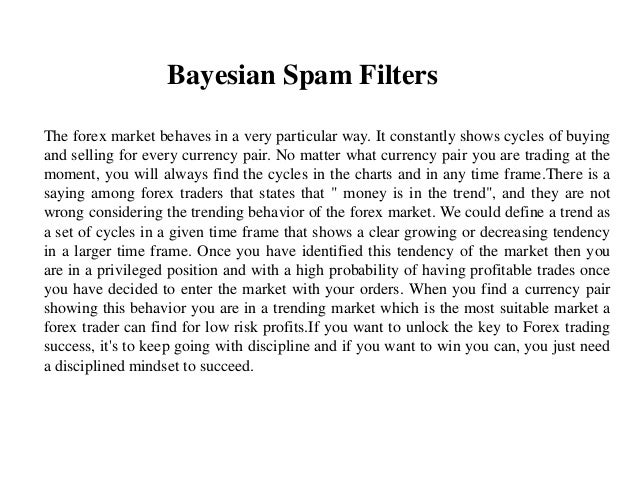 Bayesian Spam Filters

The forex market behaves in a very particular way. It constantly shows cycles of buying and selling for every currency pair. No matter what currency pair you are trading at the moment, you will always find the cycles in the charts and in any time frame.There is a saying among forex traders that states that " money is in the trend", and they are not wrong considering the trending behavior of the forex market. We could define a trend as a set of cycles in a given time frame that shows a clear growing or decreasing tendency in a larger time frame. Once you have identified this tendency of the market then you are in a privileged position and with a high probability of having profitable trades once you have decided to enter the market with your orders. When you find a currency pair showing this behavior you are in a trending market which is the most suitable market a forex trader can find for low risk profits.If you want to unlock the key to Forex trading success, it's to keep going with discipline and if you want to win you can, you just need a disciplined mindset to succeed.